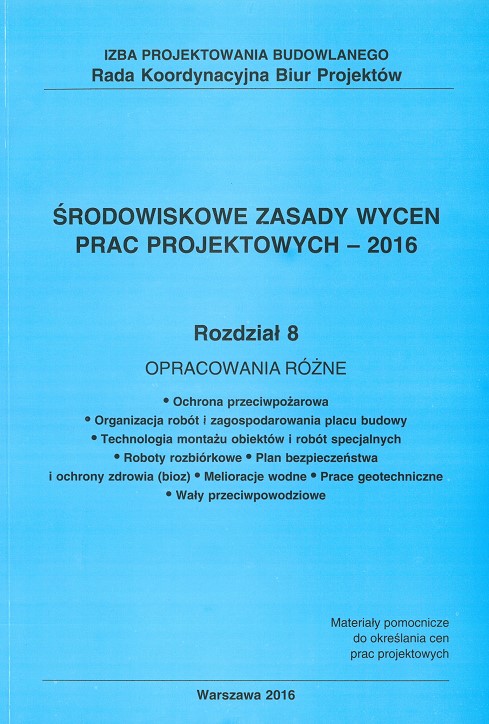 IZBA PROJEKTOWANIA BUDOWLANEGO
Rada Koordynacyjna Biur Projektów

ŚRODOWISKOWE ZASADY WYCEN PRAC PROJEKTOWYCH – 2016

Rozdział 8

OPRACOWANIA RÓŻNE

• Ochrona przeciwpożarowa
• Organizacja robót i zagospodarowania placu budowy
• Technologia montażu obiektów i robót specjalnych
• Roboty rozbiórkowe • Plan bezpieczeństwa i ochrony zdrowia (bioz) • Melioracje wodne • Prace geotechniczne
• Wały przeciwpowodziowe

Materiały pomocnicze do określania cen prac projektowych

Warszawa 2016